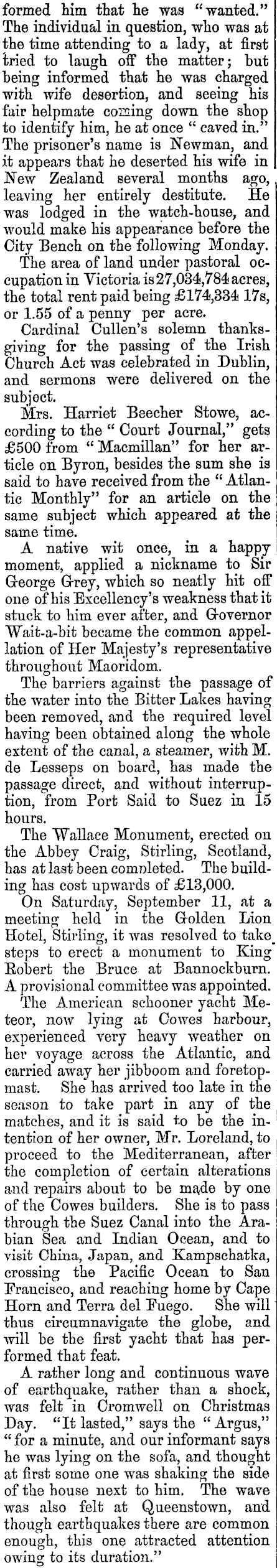 formed him that he was "wanted." The individual in question, who was at the time attending to a lady, at first tried to laugh off the matter; but being informed that he was charged with wife desertion, and seeing his fair helpmate coming down the shop to identify him, he at once "caved in." The prisoner's name is Newman, and it appears that he deserted his wife in New Zealand several months ago, leaving her entirely destitute. He was lodged in the watch-house, and would make his appearance before the City Bench on the following Monday.

The area of land under pastoral occupation in Victoria is 27,034,784 acres, the total rent paid being £174,334 17s, or 1.55 of a penny per acre.

Cardinal Cullen's solemn thanksgiving for the passing of the Irish Church Act was celebrated in Dublin, and sermons were delivered on the subject.

Mrs. Harriet Beecher Stowe, according to the "Court Journal," gets £500 from "Macmillan" for her article on Byron, besides the sum she is said to have received from the "Atlantic Monthly" for an article on the same subject which appeared at the same time.

A native wit once, in a happy moment, applied a nickname to Sir George Grey, which so neatly hit off one of his Excellency's weakness that it stuck to him ever after, and Governor Wait-a-bit became the common appellation of Her Majesty's representative throughout Maoridom.

The barriers against the passage of the water into the Bitter Lakes having been removed, and the required level having been obtained along the whole extent of the canal, a steamer, with M. de Lesseps on board, has made the passage direct, and without interruption, from Port Said to Suez in 15 hours.

The Wallace Monument, erected on the Abbey Craig, Stirling, Scotland, has at last been completed. The building has cost upwards of £13,000.

On Saturday, September 11, at a meeting held in the Golden Lion Hotel, Stirling, it was resolved to take steps to erect a monument to King Robert the Bruce at Bannockburn. A provisional committee was appointed.

The American schooner yacht Meteor, now lying at Cowes harbour, experienced very heavy weather on her voyage across the Atlantic, and carried away her jibboom and foretopmast. She has arrived too late in the season to take part in any of the matches, and it is said to be the intention of her owner, Mr. Loreland, to proceed to the Mediterranean, after the completion of certain alterations and repairs about to be made by one of the Cowes builders. She is to pass through the Suez Canal into the Arabian Sea and Indian Ocean, and to visit China, Japan, and Kampschatka, crossing the Pacific Ocean to San Francisco, and reaching home by Cape Horn and Terra del Fuego. She will thus circumnavigate the globe, and will be the first yacht that has performed that feat.

A rather long and continuous wave of earthquake, rather than a shock, was felt in Cromwell on Christmas Day. "It lasted," says the "Argus," "for a minute, and our informant says he was lying on the sofa, and thought at first some one was shaking the side of the house next to him. The wave was also felt at Queenstown, and though earthquakes there are common enough, this one attracted attention owing to its duration."